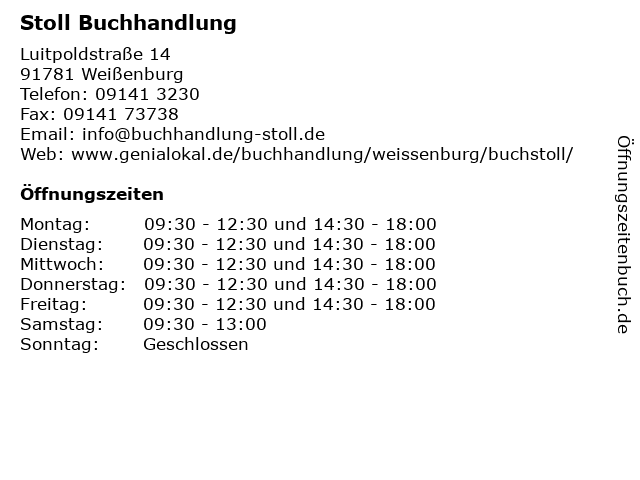 Stoll Buchhandlung

Luitpoldstraße 14
91781 Weißenburg
Telefon: 09141 3230
Fax: 09141 73738
Email: info@buchhandlung-stoll.de
Web: www.genialokal.de/buchhandlung/weissenburg/buchstoll/

Öffnungszeiten

| Montag: | 09:30 - 12:30 und 14:30 - 18:00 |
|---|---|
| Dienstag: | 09:30 - 12:30 und 14:30 - 18:00 |
| Mittwoch: | 09:30 - 12:30 und 14:30 - 18:00 |
| Donnerstag: | 09:30 - 12:30 und 14:30 - 18:00 |
| Freitag: | 09:30 - 12:30 und 14:30 - 18:00 |
| Samstag: | 09:30 - 13:00 |
| Sonntag: | Geschlossen |

Öffnungszeitenbuch.de